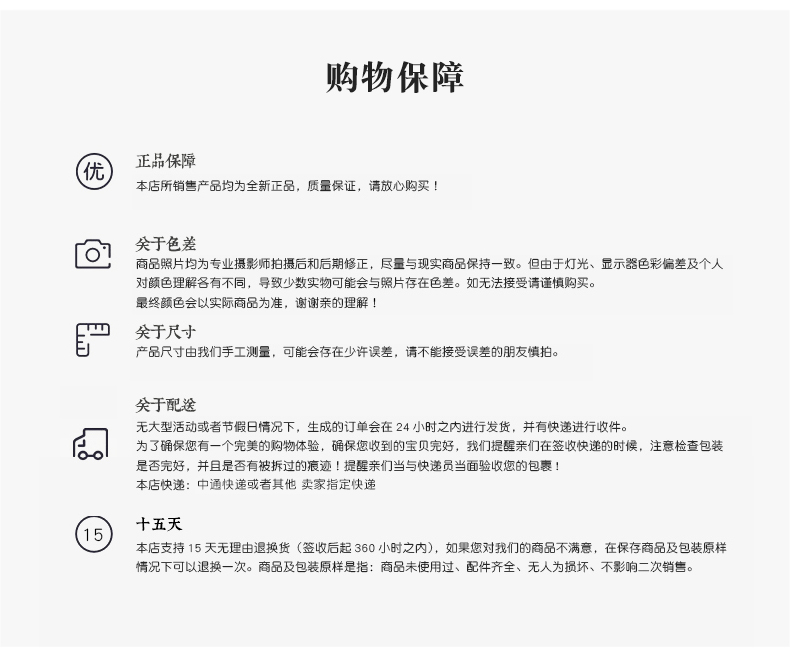 购物保障

优

正品保障
本店所销售产品均为全新正品，质量保证，请放心购买！

关于色差
商品照片均为专业摄影师拍摄后和后期修正，尽量与现实商品保持一致。但由于灯光、显示器色彩偏差及个人对颜色理解各有不同，导致少数实物可能会与照片存在色差。如无法接受请谨慎购买。
最终颜色会以实际商品为准，谢谢亲的理解！

关于尺寸
产品尺寸由我们手工测量，可能会存在少许误差，请不能接受误差的朋友慎拍。

关于配送
无大型活动或者节假日情况下，生成的订单会在 24 小时之内进行发货，并有快递进行收件。
为了确保您有一个完美的购物体验，确保您收到的宝贝完好，我们提醒亲们在签收快递的时候，注意检查包装是否完好，并且是否有被拆过的痕迹！提醒亲们当与快递员当面验收您的包裹！
本店快递：中通快递或者其他 卖家指定快递

15

十五天
本店支持 15 天无理由退换货（签收后起 360 小时之内），如果您对我们的商品不满意，在保存商品及包装原样情况下可以退换一次。商品及包装原样是指：商品未使用过、配件齐全、无人为损坏、不影响二次销售。